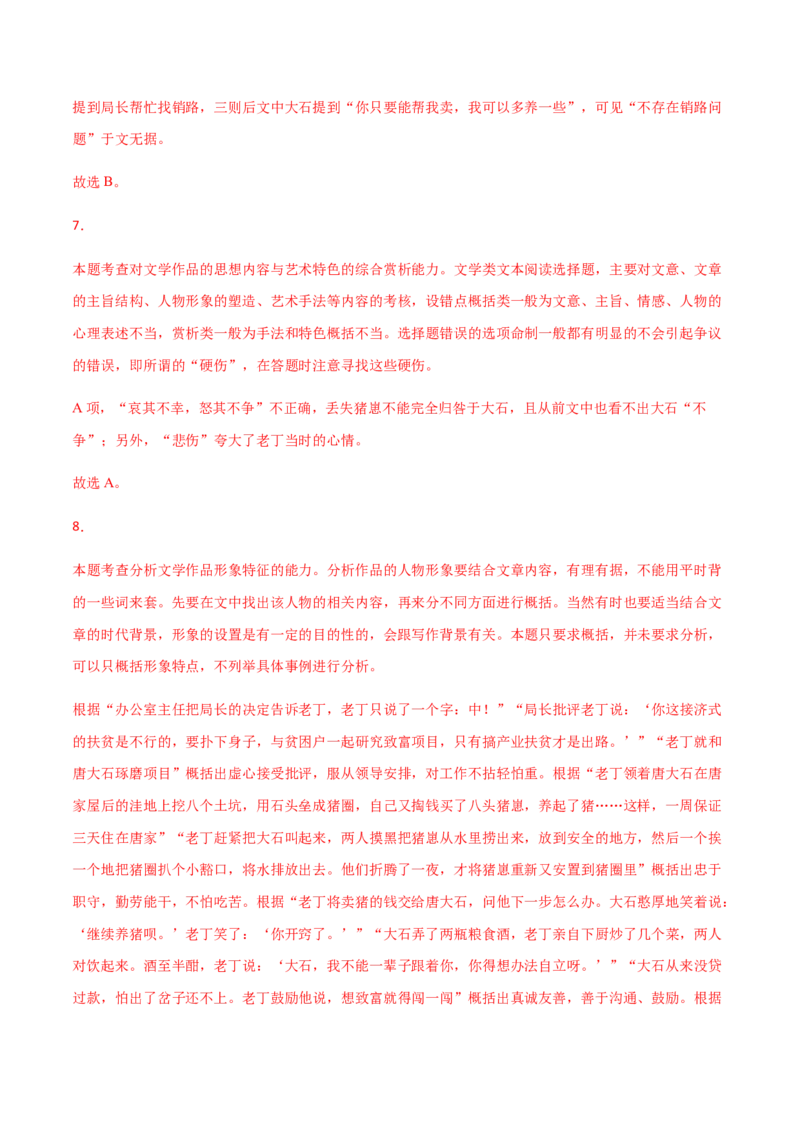 提到局长帮忙找销路，三则后文中大石提到“你只要能帮我卖，我可以多养一些”，可见“不存在销路问题”于文无据。

故选 B。

7．

本题考查对文学作品的思想内容与艺术特色的综合赏析能力。文学类文本阅读选择题，主要对文意、文章的主旨结构、人物形象的塑造、艺术手法等内容的考核，设错点概括类一般为文意、主旨、情感、人物的心理表述不当，赏析类一般为手法和特色概括不当。选择题错误的选项命制一般都有明显的不会引起争议的错误，即所谓的“硬伤”，在答题时注意寻找这些硬伤。

A 项，“哀其不幸，怒其不争”不正确，丢失猪崽不能完全归咎于大石，且从前文中也看不出大石“不争”；另外，“悲伤”夸大了老丁当时的心情。

故选 A。

8．

本题考查分析文学作品形象特征的能力。分析作品的人物形象要结合文章内容，有理有据，不能用平时背的一些词来套。先要在文中找出该人物的相关内容，再来分不同方面进行概括。当然有时也要适当结合文章的时代背景，形象的设置是有一定的目的性的，会跟写作背景有关。本题只要求概括，并未要求分析，可以只概括形象特点，不列举具体事例进行分析。

根据“办公室主任把局长的决定告诉老丁，老丁只说了一个字：中！”“局长批评老丁说：‘你这接济式的扶贫是不行的，要扑下身子，与贫困户一起研究致富项目，只有搞产业扶贫才是出路。’”“老丁就和唐大石琢磨项目”概括出虚心接受批评，服从领导安排，对工作不拈轻怕重。根据“老丁领着唐大石在唐家屋后的洼地上挖八个土坑，用石头垒成猪圈，自己又掏钱买了八头猪崽，养起了猪……这样，一周保证三天住在唐家”“老丁赶紧把大石叫起来，两人摸黑把猪崽从水里捞出来，放到安全的地方，然后一个挨一个地把猪圈扒个小豁口，将水排放出去。他们折腾了一夜，才将猪崽重新又安置到猪圈里”概括出忠于职守，勤劳能干，不怕吃苦。根据“老丁将卖猪的钱交给唐大石，问他下一步怎么办。大石憨厚地笑着说：‘继续养猪呗。’老丁笑了：‘你开窍了。’”“大石弄了两瓶粮食酒，老丁亲自下厨炒了几个菜，两人对饮起来。酒至半酣，老丁说：‘大石，我不能一辈子跟着你，你得想办法自立呀。’”“大石从来没贷过款，怕出了岔子还不上。老丁鼓励他说，想致富就得闯一闯”概括出真诚友善，善于沟通、鼓励。根据